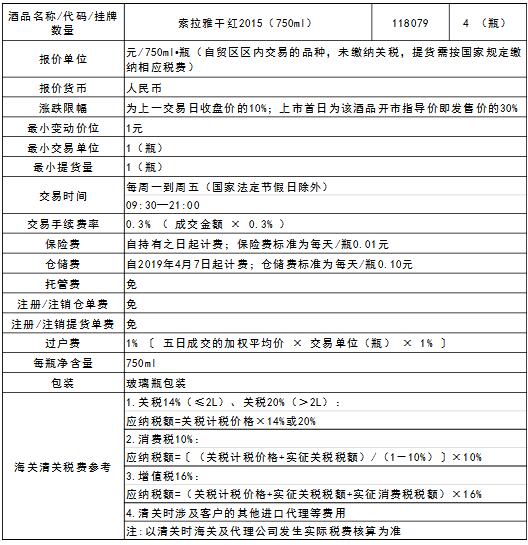 | 酒品名称/代码/挂牌数量 | 索拉雅干红2015（750ml） | 118079 | 4 （瓶） |
|---|---|---|---|
| 报价单位 | 元/750ml•瓶（自贸区区内交易的品种，未缴纳关税，提货需按国家规定缴纳相应税费） | | |
| 报价货币 | 人民币 | | |
| 涨跌限幅 | 为上一交易日收盘价的10%；上市首日为该酒品开市指导价即发售价的30% | | |
| 最小变动价位 | 1元 | | |
| 最小交易单位 | 1（瓶） | | |
| 最小提货量 | 1（瓶） | | |
| 交易时间 | 每周一到周五（国家法定节假日除外） | | |
| | 09:30—21:00 | | |
| 交易手续费率 | 0.3% （ 成交金额 × 0.3% ） | | |
| 保险费 | 自持有之日起计费；保险费标准为每天/瓶0.01元 | | |
| 仓储费 | 自2019年4月7日起计费；仓储费标准为每天/瓶0.10元 | | |
| 托管费 | 免 | | |
| 注册/注销仓单费 | 免 | | |
| 注册/注销提货单费 | 免 | | |
| 过户费 | 1% 〔 五日成交的加权平均价 × 交易单位（瓶） × 1% 〕 | | |
| 每瓶净含量 | 750ml | | |
| 包装 | 玻璃瓶包装 | | |
| 海关清关税费参考 | 1.关税14%（≤2L）、关税20%（＞2L）： | | |
| | 应纳税额=关税计税价格×14%或20% | | |
| | 2.消费税10%： | | |
| | 应纳税额=〔（关税计税价格+实征关税税额）/（1－10%）〕×10% | | |
| | 3.增值税16%： | | |
| | 应纳税额=（关税计税价格+实征关税税额+实征消费税税额）×16% | | |
| | 4.清关时涉及客户的其他进口代理等费用 | | |
| | 注：以清关时海关及代理公司发生实际税费核算为准 | | |